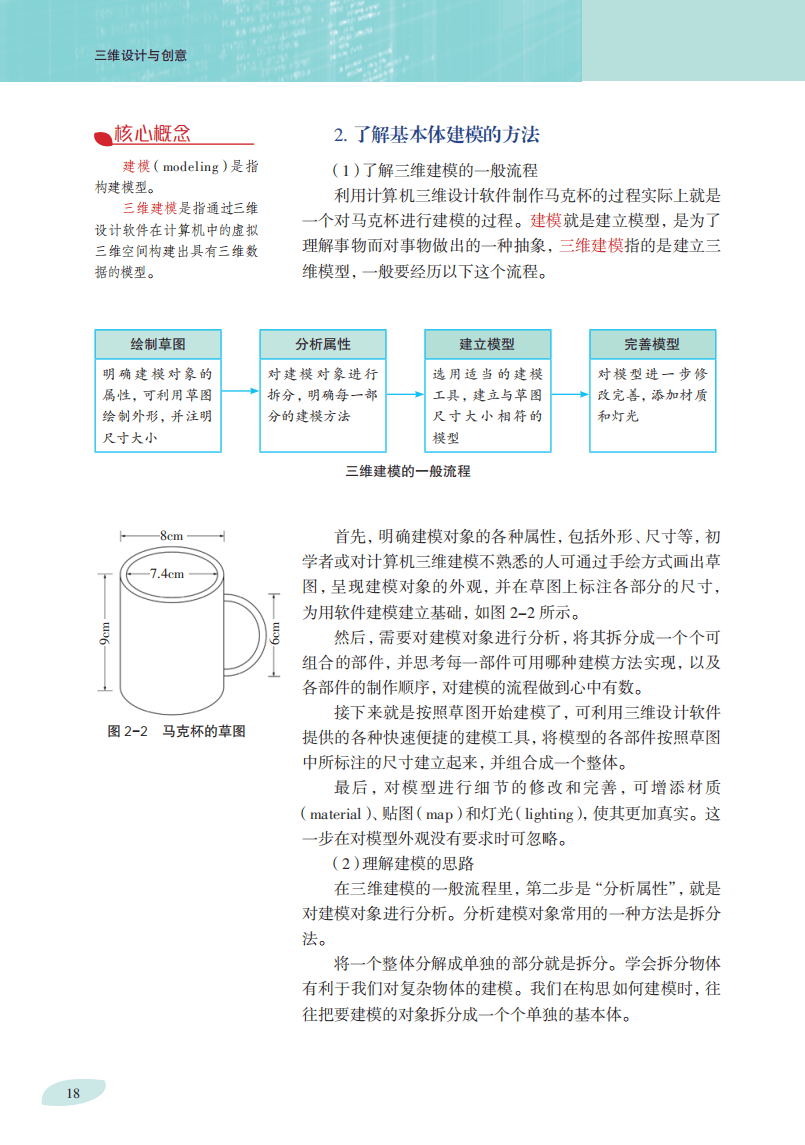 三维设计与创意

核心概念

建模（modeling）是指构建模型。

三维建模是指通过三维设计软件在计算机中的虚拟三维空间构建出具有三维数据的模型。

2. 了解基本体建模的方法

（1）了解三维建模的一般流程

利用计算机三维设计软件制作马克杯的过程实际上就是一个对马克杯进行建模的过程。建模就是建立模型，是为了理解事物而对事物做出的一种抽象，三维建模指的是建立三维模型，一般要经历以下这个流程。

绘制草图

明确建模对象的属性，可利用草图绘制外形，并注明尺寸大小

分析属性

对建模对象进行拆分，明确每一部分的建模方法

建立模型

选用适当的建模工具，建立与草图尺寸大小相符的模型

完善模型

对模型进一步修改完善，添加材质和灯光

三维建模的一般流程

8cm

7.4cm

9cm

6cm

图 2-2　马克杯的草图

首先，明确建模对象的各种属性，包括外形、尺寸等，初学者或对计算机三维建模不熟悉的人可通过手绘方式画出草图，呈现建模对象的外观，并在草图上标注各部分的尺寸，为用软件建模建立基础，如图 2-2 所示。

然后，需要对建模对象进行分析，将其拆分成一个个可组合的部件，并思考每一部件可用哪种建模方法实现，以及各部件的制作顺序，对建模的流程做到心中有数。

接下来就是按照草图开始建模了，可利用三维设计软件提供的各种快速便捷的建模工具，将模型的各部件按照草图中所标注的尺寸建立起来，并组合成一个整体。

最后，对模型进行细节的修改和完善，可增添材质（material）、贴图（map）和灯光（lighting），使其更加真实。这一步在对模型外观没有要求时可忽略。

（2）理解建模的思路

在三维建模的一般流程里，第二步是“分析属性”，就是对建模对象进行分析。分析建模对象常用的一种方法是拆分法。

将一个整体分解成单独的部分就是拆分。学会拆分物体有利于我们对复杂物体的建模。我们在构思如何建模时，往往把要建模的对象拆分成一个个单独的基本体。

18